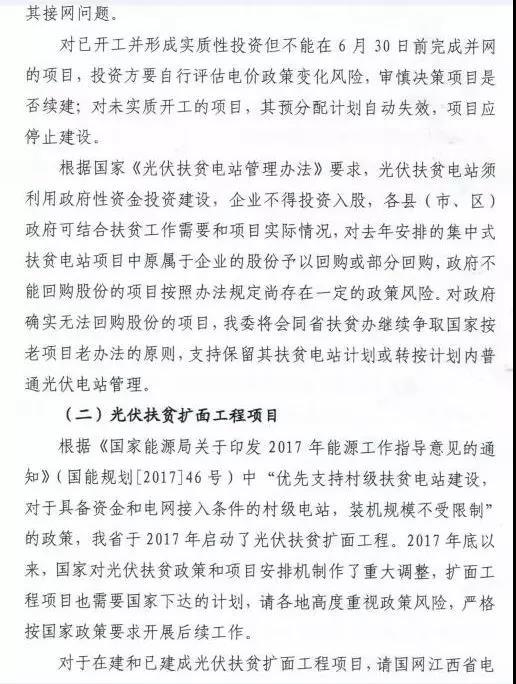 其接网问题。

对已开工并形成实质性投资但不能在 6 月 30 日前完成并网的项目，投资方要自行评估电价政策变化风险，审慎决策项目是否续建；对未实质开工的项目，其预分配计划自动失效，项目应停止建设。

根据国家《光伏扶贫电站管理办法》要求，光伏扶贫电站须利用政府性资金投资建设，企业不得投资入股，各县（市、区）政府可结合扶贫工作需要和项目实际情况，对去年安排的集中式扶贫电站项目中原属于企业的股份予以回购或部分回购，政府不能回购股份的项目按照办法规定尚存在一定的政策风险。对政府确实无法回购股份的项目，我委将会同省扶贫办继续争取国家按老项目老办法的原则，支持保留其扶贫电站计划或转按计划内普通光伏电站管理。

（二）光伏扶贫扩面工程项目

根据《国家能源局关于印发 2017 年能源工作指导意见的通知》（国能规划[2017]46 号）中“优先支持村级扶贫电站建设，对于具备资金和电网接入条件的村级电站，装机规模不受限制”的政策，我省于 2017 年启动了光伏扶贫扩面工程。2017 年底以来，国家对光伏扶贫政策和项目安排机制作了重大调整，扩面工程项目也需要国家下达的计划，请各地高度重视政策风险，严格按国家政策要求开展后续工作。

对于在建和已建成光伏扶贫扩面工程项目，请国网江西省电